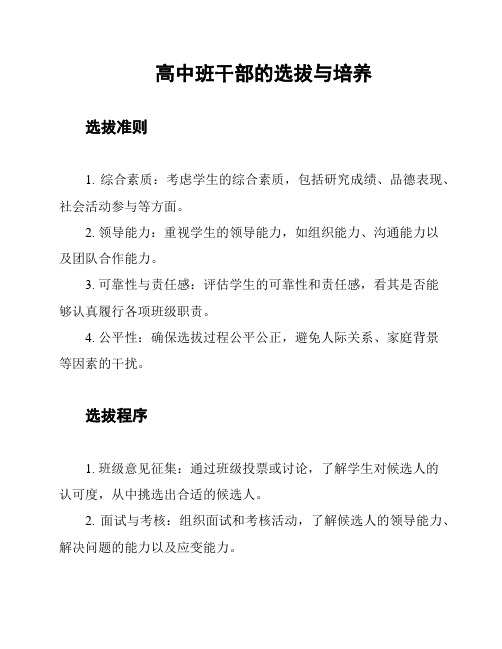 高中班干部的选拔与培养

选拔准则

1. 综合素质：考虑学生的综合素质，包括研究成绩、品德表现、社会活动参与等方面。

2. 领导能力：重视学生的领导能力，如组织能力、沟通能力以及团队合作能力。

3. 可靠性与责任感：评估学生的可靠性和责任感，看其是否能够认真履行各项班级职责。

4. 公平性：确保选拔过程公平公正，避免人际关系、家庭背景等因素的干扰。

选拔程序

1. 班级意见征集：通过班级投票或讨论，了解学生对候选人的认可度，从中挑选出合适的候选人。

2. 面试与考核：组织面试和考核活动，了解候选人的领导能力、解决问题的能力以及应变能力。